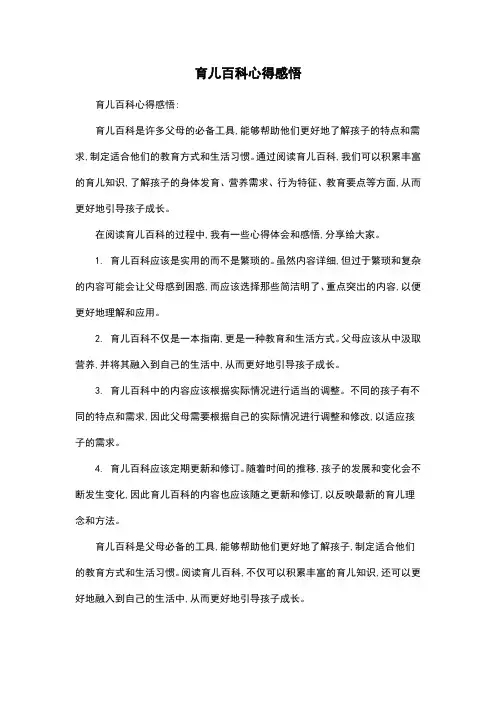 育儿百科心得感悟

育儿百科心得感悟:

育儿百科是许多父母的必备工具，能够帮助他们更好地了解孩子的特点和需求，制定适合他们的教育方式和生活习惯。通过阅读育儿百科，我们可以积累丰富的育儿知识，了解孩子的身体发育、营养需求、行为特征、教育要点等方面，从而更好地引导孩子成长。

在阅读育儿百科的过程中，我有一些心得体会和感悟，分享给大家。

1. 育儿百科应该是实用的而不是繁琐的。虽然内容详细，但过于繁琐和复杂的内容可能会让父母感到困惑，而应该选择那些简洁明了、重点突出的内容，以便更好地理解和应用。

2. 育儿百科不仅是一本指南，更是一种教育和生活方式。父母应该从中汲取营养，并将其融入到自己的生活中，从而更好地引导孩子成长。

3. 育儿百科中的内容应该根据实际情况进行适当的调整。不同的孩子有不同的特点和需求，因此父母需要根据自己的实际情况进行调整和修改，以适应孩子的需求。

4. 育儿百科应该定期更新和修订。随着时间的推移，孩子的发展和变化会不断发生变化，因此育儿百科的内容也应该随之更新和修订，以反映最新的育儿理念和方法。

育儿百科是父母必备的工具，能够帮助他们更好地了解孩子，制定适合他们的教育方式和生活习惯。阅读育儿百科，不仅可以积累丰富的育儿知识，还可以更好地融入到自己的生活中，从而更好地引导孩子成长。